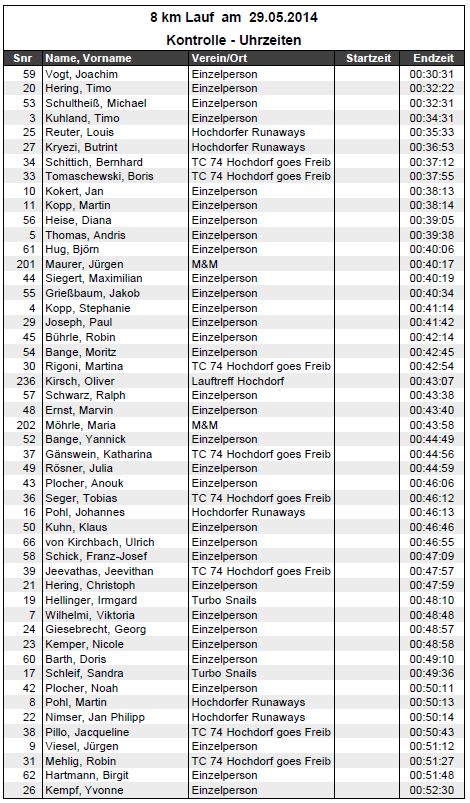 8 km Lauf am 29.05.2014

Kontrolle - Uhrzeiten

| Snr | Name, Vorname | Verein/Ort | Startzeit | Endzeit |
|---|---|---|---|---|
| 59 | Vogt, Joachim | Einzelperson | | 00:30:31 |
| 20 | Hering, Timo | Einzelperson | | 00:32:22 |
| 53 | Schultheiß, Michael | Einzelperson | | 00:32:31 |
| 3 | Kuhland, Timo | Einzelperson | | 00:34:31 |
| 25 | Reuter, Louis | Hochdorfer Runaways | | 00:35:33 |
| 27 | Kryezi, Butrint | Hochdorfer Runaways | | 00:36:53 |
| 34 | Schittich, Bernhard | TC 74 Hochdorf goes Freib | | 00:37:12 |
| 33 | Tomaschewski, Boris | TC 74 Hochdorf goes Freib | | 00:37:55 |
| 10 | Kokert, Jan | Einzelperson | | 00:38:13 |
| 11 | Kopp, Martin | Einzelperson | | 00:38:14 |
| 56 | Heise, Diana | Einzelperson | | 00:39:05 |
| 5 | Thomas, Andris | Einzelperson | | 00:39:38 |
| 61 | Hug, Björn | Einzelperson | | 00:40:06 |
| 201 | Maurer, Jürgen | M&M | | 00:40:17 |
| 44 | Siegert, Maximilian | Einzelperson | | 00:40:19 |
| 55 | Grießbaum, Jakob | Einzelperson | | 00:40:34 |
| 4 | Kopp, Stephanie | Einzelperson | | 00:41:14 |
| 29 | Joseph, Paul | Einzelperson | | 00:41:42 |
| 45 | Bührle, Robin | Einzelperson | | 00:42:14 |
| 54 | Bange, Moritz | Einzelperson | | 00:42:45 |
| 30 | Rigoni, Martina | TC 74 Hochdorf goes Freib | | 00:42:54 |
| 236 | Kirsch, Oliver | Lauftreff Hochdorf | | 00:43:07 |
| 57 | Schwarz, Ralph | Einzelperson | | 00:43:38 |
| 48 | Ernst, Marvin | Einzelperson | | 00:43:40 |
| 202 | Möhrle, Maria | M&M | | 00:43:58 |
| 52 | Bange, Yannick | Einzelperson | | 00:44:49 |
| 37 | Gänswein, Katharina | TC 74 Hochdorf goes Freib | | 00:44:56 |
| 49 | Rösner, Julia | Einzelperson | | 00:44:59 |
| 43 | Plocher, Anouk | Einzelperson | | 00:46:06 |
| 36 | Seger, Tobias | TC 74 Hochdorf goes Freib | | 00:46:12 |
| 16 | Pohl, Johannes | Hochdorfer Runaways | | 00:46:13 |
| 50 | Kuhn, Klaus | Einzelperson | | 00:46:46 |
| 66 | von Kirchbach, Ulrich | Einzelperson | | 00:46:55 |
| 58 | Schick, Franz-Josef | Einzelperson | | 00:47:09 |
| 39 | Jeevathas, Jeevithan | TC 74 Hochdorf goes Freib | | 00:47:57 |
| 21 | Hering, Christoph | Einzelperson | | 00:47:59 |
| 19 | Hellinger, Irmgard | Turbo Snails | | 00:48:10 |
| 7 | Wilhelmi, Viktoria | Einzelperson | | 00:48:48 |
| 24 | Giesebrecht, Georg | Einzelperson | | 00:48:57 |
| 23 | Kemper, Nicole | Einzelperson | | 00:48:58 |
| 60 | Barth, Doris | Einzelperson | | 00:49:10 |
| 17 | Schleif, Sandra | Turbo Snails | | 00:49:36 |
| 42 | Plocher, Noah | Einzelperson | | 00:50:11 |
| 8 | Pohl, Martin | Hochdorfer Runaways | | 00:50:13 |
| 22 | Nimser, Jan Philipp | Hochdorfer Runaways | | 00:50:14 |
| 38 | Pillo, Jacqueline | TC 74 Hochdorf goes Freib | | 00:50:43 |
| 9 | Viesel, Jürgen | Einzelperson | | 00:51:12 |
| 31 | Mehlig, Robin | TC 74 Hochdorf goes Freib | | 00:51:27 |
| 62 | Hartmann, Birgit | Einzelperson | | 00:51:48 |
| 26 | Kempf, Yvonne | Einzelperson | | 00:52:30 |